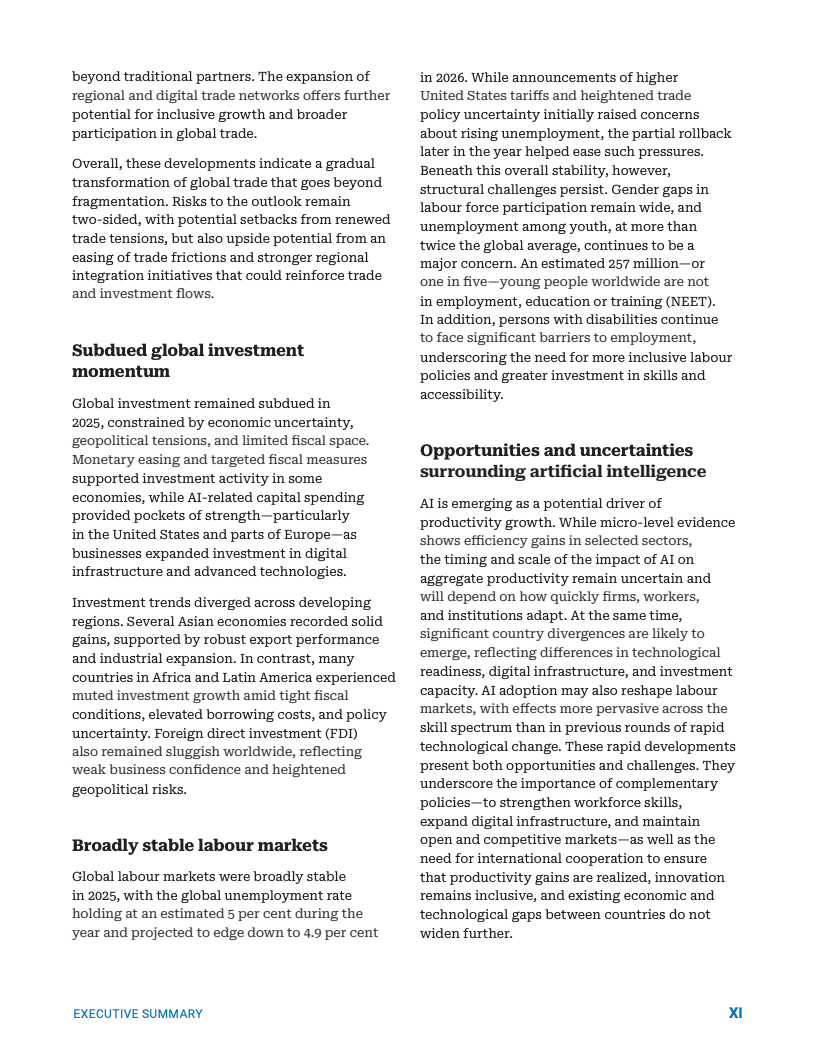 beyond traditional partners. The expansion of regional and digital trade networks offers further potential for inclusive growth and broader participation in global trade.

Overall, these developments indicate a gradual transformation of global trade that goes beyond fragmentation. Risks to the outlook remain two-sided, with potential setbacks from renewed trade tensions, but also upside potential from an easing of trade frictions and stronger regional integration initiatives that could reinforce trade and investment flows.

Subdued global investment momentum

Global investment remained subdued in 2025, constrained by economic uncertainty, geopolitical tensions, and limited fiscal space. Monetary easing and targeted fiscal measures supported investment activity in some economies, while AI-related capital spending provided pockets of strength—particularly in the United States and parts of Europe—as businesses expanded investment in digital infrastructure and advanced technologies.

Investment trends diverged across developing regions. Several Asian economies recorded solid gains, supported by robust export performance and industrial expansion. In contrast, many countries in Africa and Latin America experienced muted investment growth amid tight fiscal conditions, elevated borrowing costs, and policy uncertainty. Foreign direct investment (FDI) also remained sluggish worldwide, reflecting weak business confidence and heightened geopolitical risks.

Broadly stable labour markets

Global labour markets were broadly stable in 2025, with the global unemployment rate holding at an estimated 5 per cent during the year and projected to edge down to 4.9 per cent in 2026. While announcements of higher United States tariffs and heightened trade policy uncertainty initially raised concerns about rising unemployment, the partial rollback later in the year helped ease such pressures. Beneath this overall stability, however, structural challenges persist. Gender gaps in labour force participation remain wide, and unemployment among youth, at more than twice the global average, continues to be a major concern. An estimated 257 million—or one in five—young people worldwide are not in employment, education or training (NEET). In addition, persons with disabilities continue to face significant barriers to employment, underscoring the need for more inclusive labour policies and greater investment in skills and accessibility.

Opportunities and uncertainties surrounding artificial intelligence

AI is emerging as a potential driver of productivity growth. While micro-level evidence shows efficiency gains in selected sectors, the timing and scale of the impact of AI on aggregate productivity remain uncertain and will depend on how quickly firms, workers, and institutions adapt. At the same time, significant country divergences are likely to emerge, reflecting differences in technological readiness, digital infrastructure, and investment capacity. AI adoption may also reshape labour markets, with effects more pervasive across the skill spectrum than in previous rounds of rapid technological change. These rapid developments present both opportunities and challenges. They underscore the importance of complementary policies—to strengthen workforce skills, expand digital infrastructure, and maintain open and competitive markets—as well as the need for international cooperation to ensure that productivity gains are realized, innovation remains inclusive, and existing economic and technological gaps between countries do not widen further.

EXECUTIVE SUMMARY XI